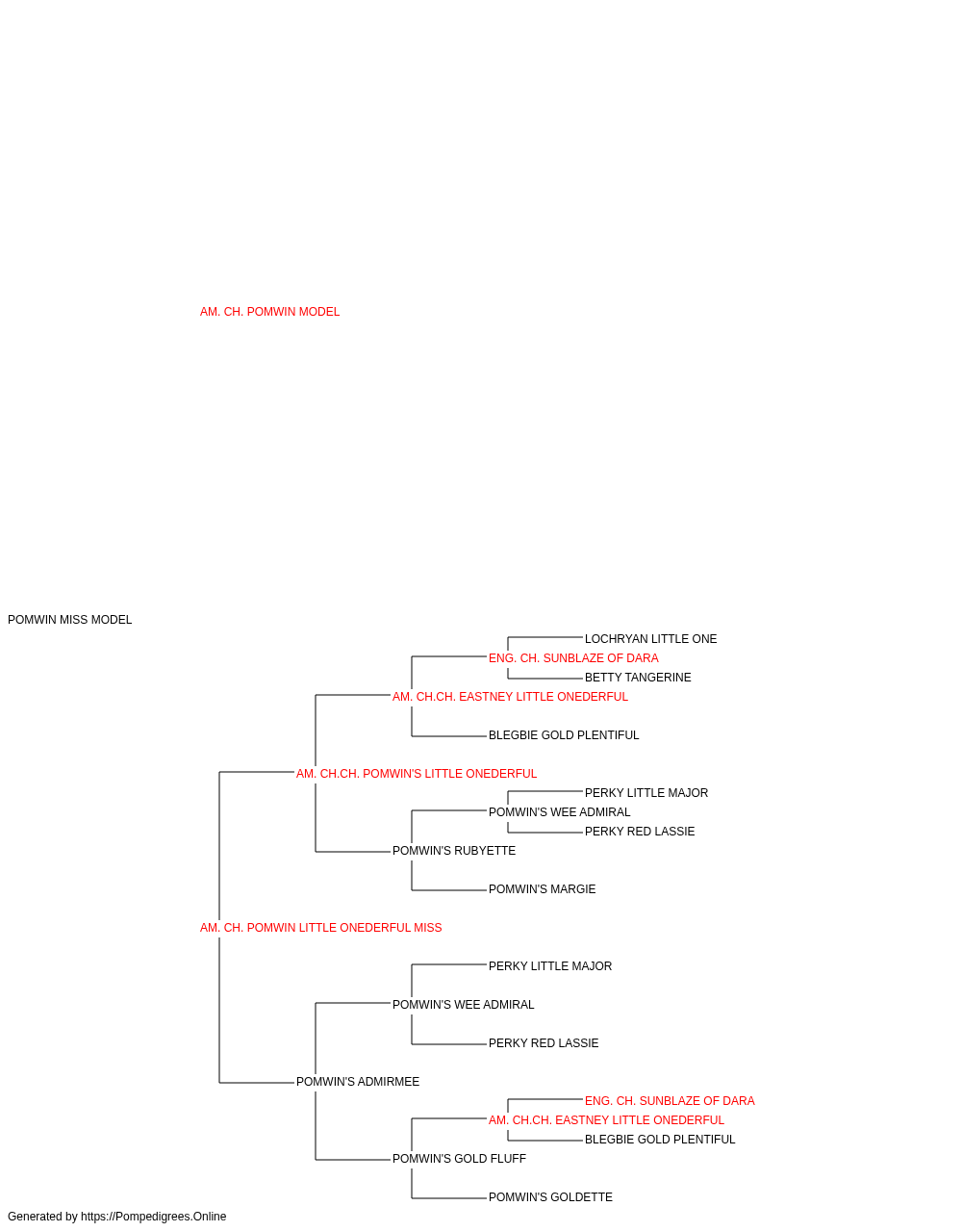 AM. CH. POMWIN MODEL

POMWIN MISS MODEL

LOCHRYAN LITTLE ONE
ENG. CH. SUNBLAZE OF DARA
BETTY TANGERINE
AM. CH.CH. EASTNEY LITTLE ONEDERFUL
BLEGBIE GOLD PLENTIFUL
AM. CH.CH. POMWIN'S LITTLE ONEDERFUL
PERKY LITTLE MAJOR
POMWIN'S WEE ADMIRAL
PERKY RED LASSIE
POMWIN'S RUBYETTE
POMWIN'S MARGIE
AM. CH. POMWIN LITTLE ONEDERFUL MISS
PERKY LITTLE MAJOR
POMWIN'S WEE ADMIRAL
PERKY RED LASSIE
POMWIN'S ADMIRMEE
ENG. CH. SUNBLAZE OF DARA
AM. CH.CH. EASTNEY LITTLE ONEDERFUL
BLEGBIE GOLD PLENTIFUL
POMWIN'S GOLD FLUFF
POMWIN'S GOLDETTE

Generated by https://Pompedigrees.Online